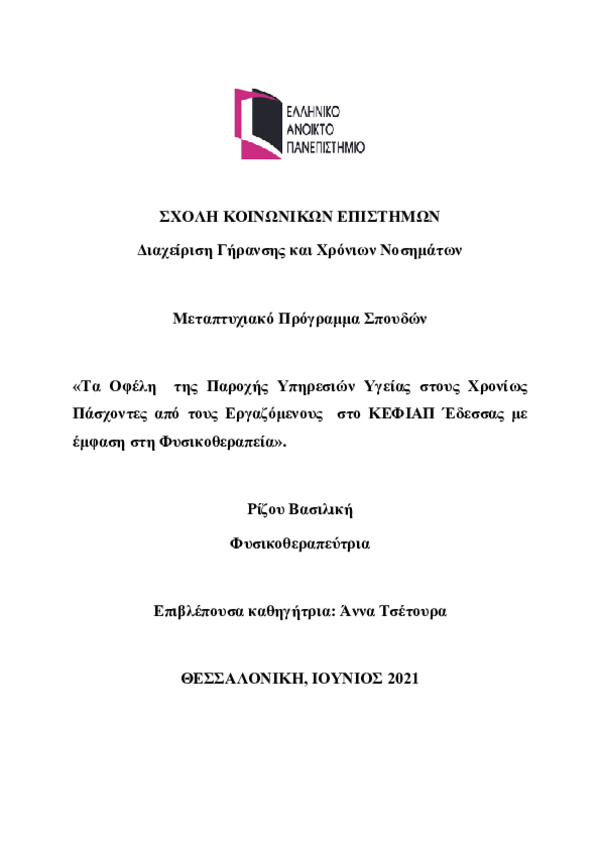 ΕΛΛΗΝΙΚΟ
ΑΝΟΙΚΤΟ
ΠΑΝΕΠΙΣΤΗΜΙΟ

ΣΧΟΛΗ ΚΟΙΝΩΝΙΚΩΝ ΕΠΙΣΤΗΜΩΝ

Διαχείριση Γήρανσης και Χρόνιων Νοσημάτων

Μεταπτυχιακό Πρόγραμμα Σπουδών

«Τα Οφέλη της Παροχής Υπηρεσιών Υγείας στους Χρονίως Πάσχοντες από τους Εργαζόμενους στο ΚΕΦΙΑΠ Έδεσσας με έμφαση στη Φυσικοθεραπεία».

Ρίζου Βασιλική

Φυσικοθεραπεύτρια

Επιβλέπουσα καθηγήτρια: Άννα Τσέτουρα

ΘΕΣΣΑΛΟΝΙΚΗ, ΙΟΥΝΙΟΣ 2021